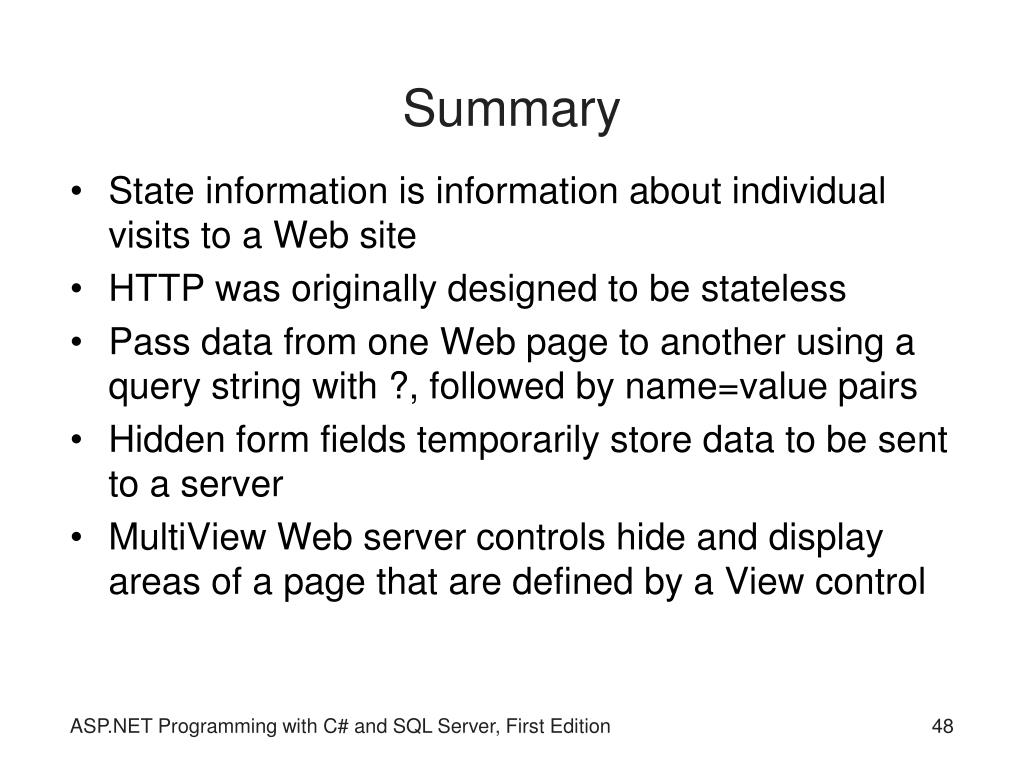 Summary

• State information is information about individual visits to a Web site
• HTTP was originally designed to be stateless
• Pass data from one Web page to another using a query string with ?, followed by name=value pairs
• Hidden form fields temporarily store data to be sent to a server
• MultiView Web server controls hide and display areas of a page that are defined by a View control

ASP.NET Programming with C# and SQL Server, First Edition

48